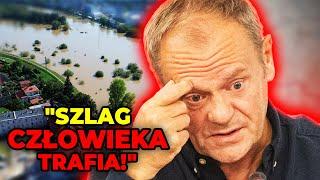 "SZLAG CZŁOWIEKA TRAFIA!"